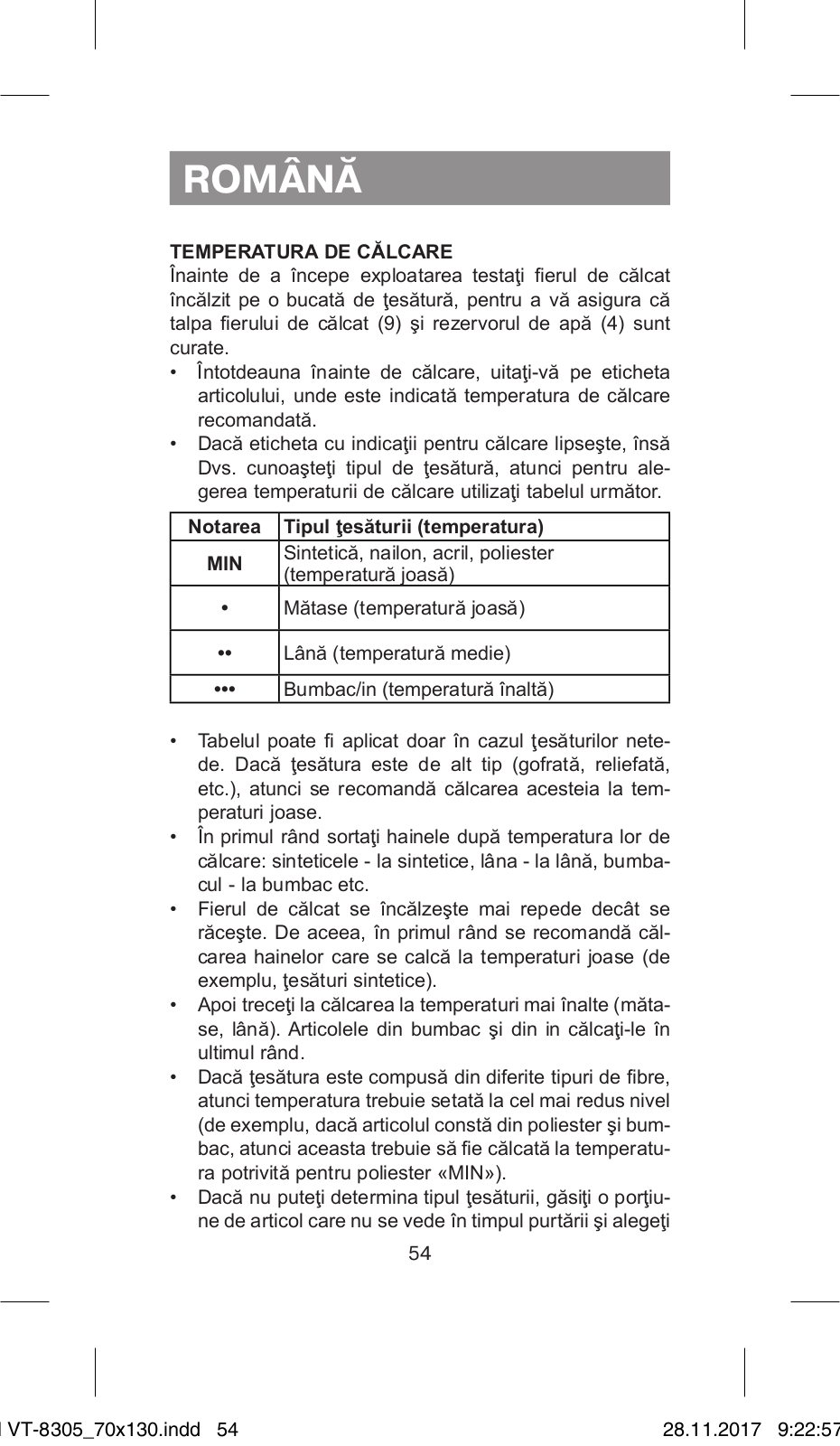 ROMÂNĂ

TEMPERATURA DE CĂLCARE
Înainte de a începe exploatarea testaţi fierul de călcat încălzit pe o bucată de ţesătură, pentru a vă asigura că talpa fierului de călcat (9) şi rezervorul de apă (4) sunt curate.

• Întotdeauna înainte de călcare, uitaţi-vă pe eticheta articolului, unde este indicată temperatura de călcare recomandată.
• Dacă eticheta cu indicaţii pentru călcare lipseşte, însă Dvs. cunoaşteţi tipul de ţesătură, atunci pentru alegerea temperaturii de călcare utilizaţi tabelul următor.

| Notarea | Tipul ţesăturii (temperatura) |
|---|---|
| MIN | Sintetică, nailon, acril, poliester (temperatură joasă) |
| • | Mătase (temperatură joasă) |
| •• | Lână (temperatură medie) |
| ••• | Bumbac/in (temperatură înaltă) |

• Tabelul poate fi aplicat doar în cazul ţesăturilor netede. Dacă ţesătura este de alt tip (gofrată, reliefată, etc.), atunci se recomandă călcarea acesteia la temperaturi joase.
• În primul rând sortaţi hainele după temperatura lor de călcare: sinteticele - la sintetice, lâna - la lână, bumbacul - la bumbac etc.
• Fierul de călcat se încălzeşte mai repede decât se răceşte. De aceea, în primul rând se recomandă călcarea hainelor care se calcă la temperaturi joase (de exemplu, ţesături sintetice).
• Apoi treceţi la călcarea la temperaturi mai înalte (mătase, lână). Articolele din bumbac şi din in călcaţi-le în ultimul rând.
• Dacă ţesătura este compusă din diferite tipuri de fibre, atunci temperatura trebuie setată la cel mai redus nivel (de exemplu, dacă articolul constă din poliester şi bumbac, atunci aceasta trebuie să fie călcată la temperatura potrivită pentru poliester «MIN»).
• Dacă nu puteţi determina tipul ţesăturii, găsiţi o porţiune de articol care nu se vede în timpul purtării şi alegeţi

54

VT-8305_70x130.indd 54 28.11.2017 9:22:57